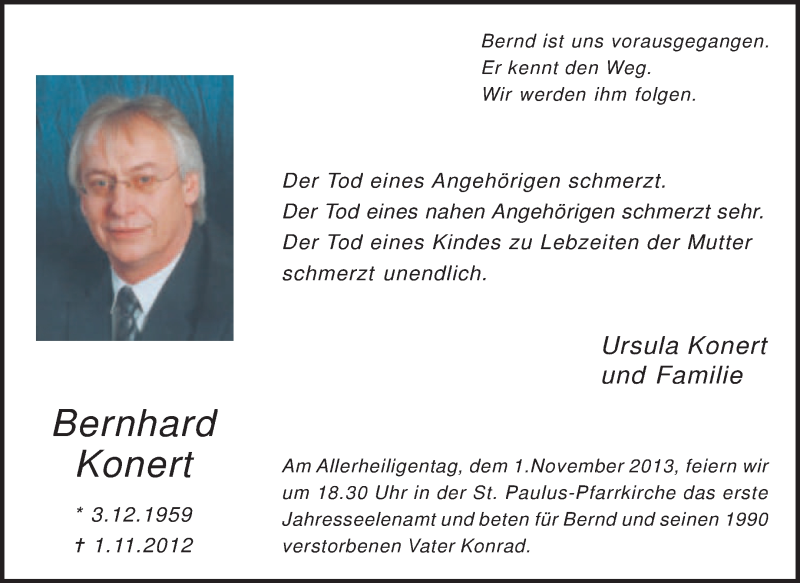 Bernd ist uns vorausgegangen.
Er kennt den Weg.
Wir werden ihm folgen.

Der Tod eines Angehörigen schmerzt.
Der Tod eines nahen Angehörigen schmerzt sehr.
Der Tod eines Kindes zu Lebzeiten der Mutter
schmerzt unendlich.

Ursula Konert
und Familie

Bernhard
Konert

* 3.12.1959
† 1.11.2012

Am Allerheiligentag, dem 1.November 2013, feiern wir um 18.30 Uhr in der St. Paulus-Pfarrkirche das erste Jahresseelenamt und beten für Bernd und seinen 1990 verstorbenen Vater Konrad.